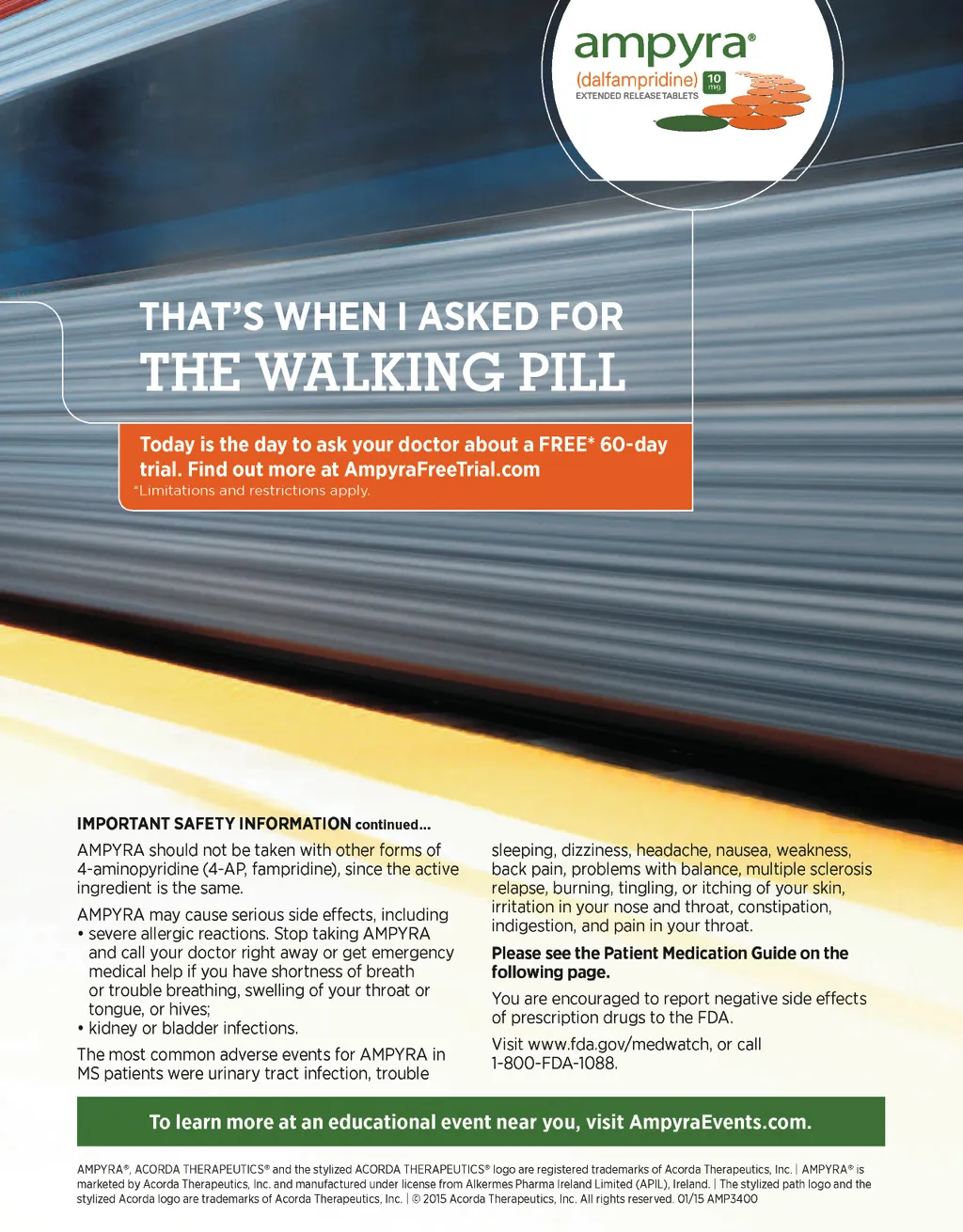 ampyra®
(dalfampridine) 10 mg
EXTENDED RELEASE TABLETS

THAT'S WHEN I ASKED FOR
THE WALKING PILL

Today is the day to ask your doctor about a FREE* 60-day trial. Find out more at AmpyraFreeTrial.com
*Limitations and restrictions apply.

IMPORTANT SAFETY INFORMATION continued...

AMPYRA should not be taken with other forms of 4-aminopyridine (4-AP, fampridine), since the active ingredient is the same.

AMPYRA may cause serious side effects, including
• severe allergic reactions. Stop taking AMPYRA and call your doctor right away or get emergency medical help if you have shortness of breath or trouble breathing, swelling of your throat or tongue, or hives;
• kidney or bladder infections.

The most common adverse events for AMPYRA in MS patients were urinary tract infection, trouble sleeping, dizziness, headache, nausea, weakness, back pain, problems with balance, multiple sclerosis relapse, burning, tingling, or itching of your skin, irritation in your nose and throat, constipation, indigestion, and pain in your throat.

Please see the Patient Medication Guide on the following page.

You are encouraged to report negative side effects of prescription drugs to the FDA.

Visit www.fda.gov/medwatch, or call 1-800-FDA-1088.

To learn more at an educational event near you, visit AmpyraEvents.com.

AMPYRA®, ACORDA THERAPEUTICS® and the stylized ACORDA THERAPEUTICS® logo are registered trademarks of Acorda Therapeutics, Inc. | AMPYRA® is marketed by Acorda Therapeutics, Inc. and manufactured under license from Alkermes Pharma Ireland Limited (APIL), Ireland. | The stylized path logo and the stylized Acorda logo are trademarks of Acorda Therapeutics, Inc. | © 2015 Acorda Therapeutics, Inc. All rights reserved. 01/15 AMP3400